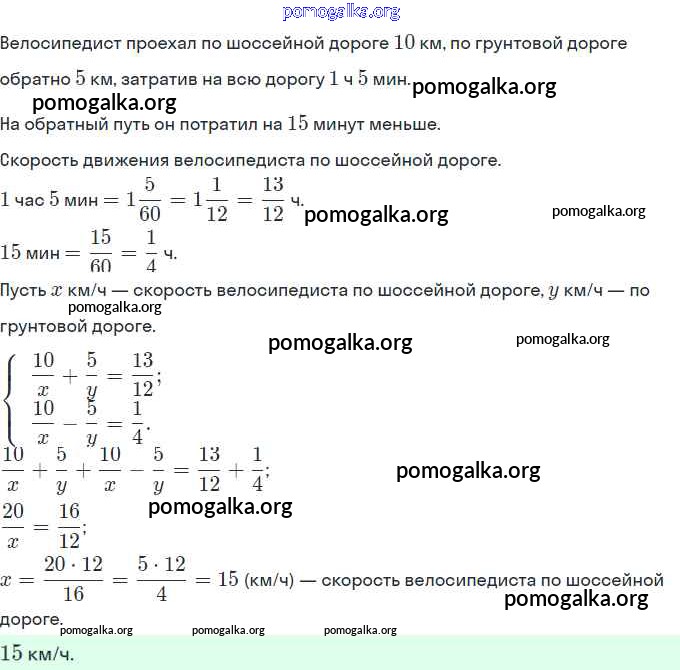 pomogalka.org

Велосипедист проехал по шоссейной дороге $10$ км, по грунтовой дороге обратно $5$ км, затратив на всю дорогу $1$ ч $5$ мин. pomogalka.org

pomogalka.org

На обратный путь он потратил на $15$ минут меньше.

Скорость движения велосипедиста по шоссейной дороге.

$1$ час $5$ мин $= 1\frac{5}{60} = 1\frac{1}{12} = \frac{13}{12}$ ч. pomogalka.org pomogalka.org

$15$ мин $= \frac{15}{60} = \frac{1}{4}$ ч.

Пусть $x$ км/ч — скорость велосипедиста по шоссейной дороге, $y$ км/ч — по грунтовой дороге.

pomogalka.org

pomogalka.org pomogalka.org

$\begin{cases} \frac{10}{x} + \frac{5}{y} = \frac{13}{12}; \\ \frac{10}{x} - \frac{5}{y} = \frac{1}{4}. \end{cases}$

$\frac{10}{x} + \frac{5}{y} + \frac{10}{x} - \frac{5}{y} = \frac{13}{12} + \frac{1}{4};$ pomogalka.org

$\frac{20}{x} = \frac{16}{12};$ pomogalka.org

$x = \frac{20 \cdot 12}{16} = \frac{5 \cdot 12}{4} = 15$ (км/ч) — скорость велосипедиста по шоссейной дороге.

pomogalka.org

pomogalka.org pomogalka.org pomogalka.org

$15$ км/ч.